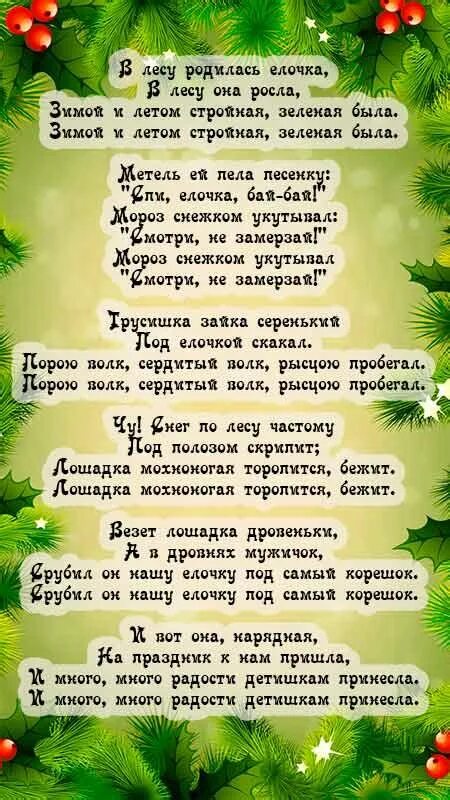 В лесу родилась елочка,
В лесу она росла,
Зимой и летом стройная, зеленая была.
Зимой и летом стройная, зеленая была.

Метель ей пела песенку:
"Спи, елочка, бай-бай!"
Мороз снежком укутывал:
"Смотри, не замерзай!"
Мороз снежком укутывал
"Смотри, не замерзай!"

Трусишка зайка серенький
Под елочкой скакал.
Порою волк, сердитый волк, рысцою пробегал.
Порою волк, сердитый волк, рысцою пробегал.

Чу! Снег по лесу частому
Под полозом скрипит;
Лошадка мохноногая торопится, бежит.
Лошадка мохноногая торопится, бежит.

Везет лошадка дровеньки,
А в дровнях мужичок,
Срубил он нашу елочку под самый корешок.
Срубил он нашу елочку под самый корешок.

И вот она, нарядная,
На праздник к нам пришла,
И много, много радости детишкам принесла.
И много, много радости детишкам принесла.